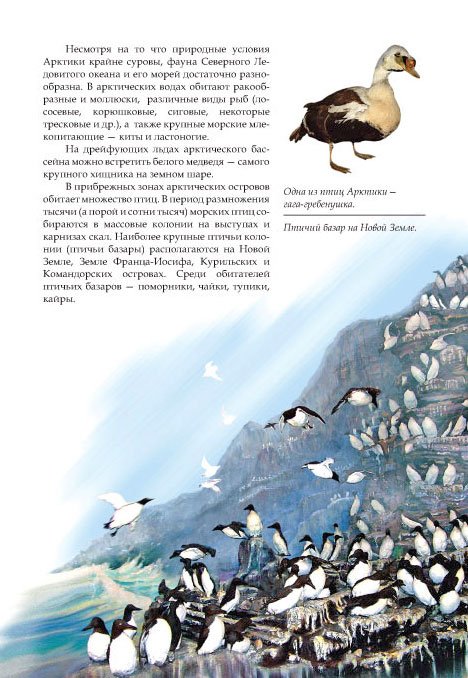 Несмотря на то что природные условия Арктики крайне суровы, фауна Северного Ледовитого океана и его морей достаточно разнообразна. В арктических водах обитают ракообразные и моллюски, различные виды рыб (лососевые, корюшковые, сиговые, некоторые тресковые и др.), а также крупные морские млекопитающие — киты и ластоногие.

На дрейфующих льдах арктического бассейна можно встретить белого медведя — самого крупного хищника на земном шаре.

В прибрежных зонах арктических островов обитает множество птиц. В период размножения тысячи (а порой и сотни тысяч) морских птиц собираются в массовые колонии на выступах и карнизах скал. Наиболее крупные птичьи колонии (птичьи базары) располагаются на Новой Земле, Земле Франца-Иосифа, Курильских и Командорских островах. Среди обитателей птичьих базаров — поморники, чайки, тупики, кайры.

Одна из птиц Арктики — гага-гребенушка.

Птичий базар на Новой Земле.